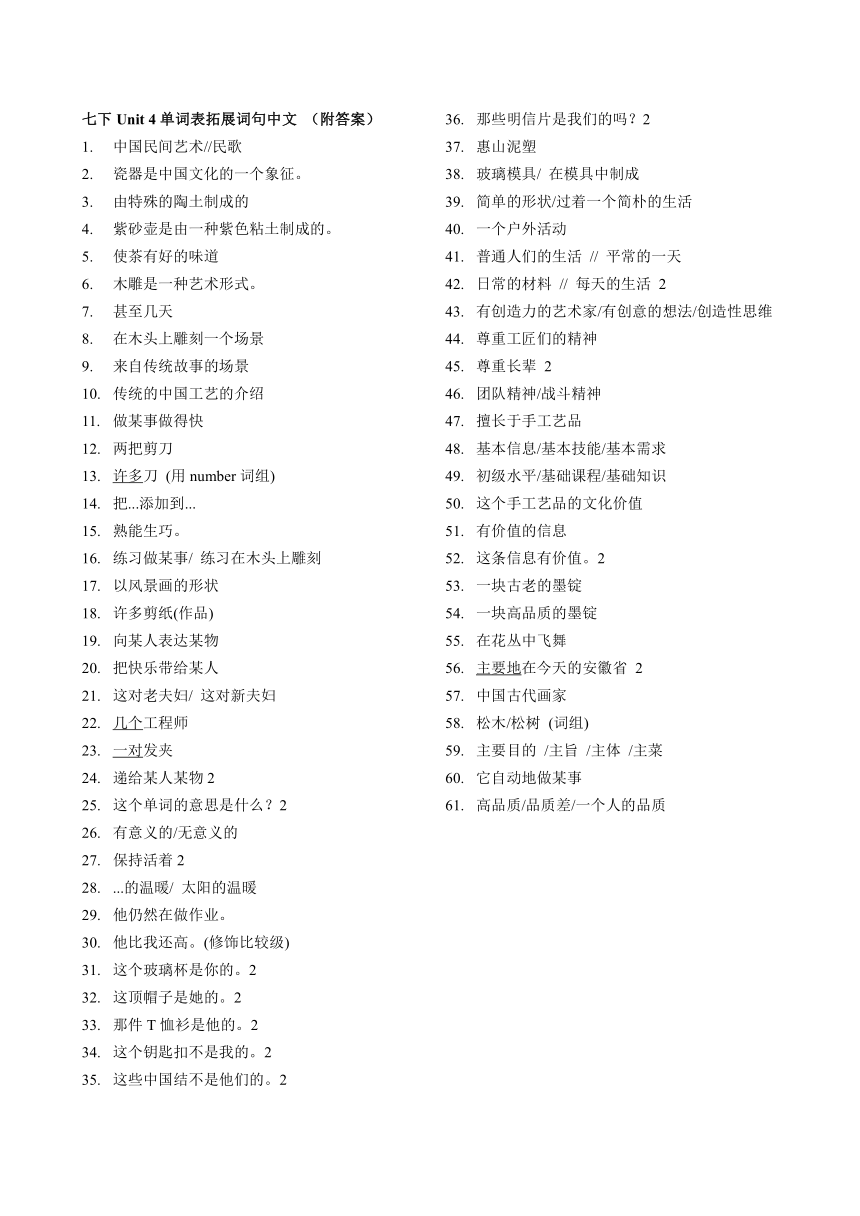 七下 Unit 4 单词表拓展词句中文 （附答案）

1. 中国民间艺术//民歌
2. 瓷器是中国文化的一个象征。
3. 由特殊的陶土制成的
4. 紫砂壶是由一种紫色粘土制成的。
5. 使茶有好的味道
6. 木雕是一种艺术形式。
7. 甚至几天
8. 在木头上雕刻一个场景
9. 来自传统故事的场景
10. 传统的中国工艺的介绍
11. 做某事做得快
12. 两把剪刀
13. 许多刀 (用 number 词组)
14. 把...添加到...
15. 熟能生巧。
16. 练习做某事/ 练习在木头上雕刻
17. 以风景画的形状
18. 许多剪纸(作品)
19. 向某人表达某物
20. 把快乐带给某人
21. 这对老夫妇/ 这对新夫妇
22. 几个工程师
23. 一对发夹
24. 递给某人某物 2
25. 这个单词的意思是什么？2
26. 有意义的/无意义的
27. 保持活着 2
28. ...的温暖/ 太阳的温暖
29. 他仍然在做作业。
30. 他比我还高。(修饰比较级)
31. 这个玻璃杯是你的。2
32. 这顶帽子是她的。2
33. 那件 T 恤衫是他的。2
34. 这个钥匙扣不是我的。2
35. 这些中国结不是他们的。2
36. 那些明信片是我们的吗？2
37. 惠山泥塑
38. 玻璃模具/ 在模具中制成
39. 简单的形状/过着一个简朴的生活
40. 一个户外活动
41. 普通人们的生活 // 平常的一天
42. 日常的材料 // 每天的生活 2
43. 有创造力的艺术家/有创意的想法/创造性思维
44. 尊重工匠们的精神
45. 尊重长辈 2
46. 团队精神/战斗精神
47. 擅长于手工艺品
48. 基本信息/基本技能/基本需求
49. 初级水平/基础课程/基础知识
50. 这个手工艺品的文化价值
51. 有价值的信息
52. 这条信息有价值。2
53. 一块古老的墨锭
54. 一块高品质的墨锭
55. 在花丛中飞舞
56. 主要地在今天的安徽省 2
57. 中国古代画家
58. 松木/松树 (词组)
59. 主要目的 /主旨 /主体 /主菜
60. 它自动地做某事
61. 高品质/品质差/一个人的品质